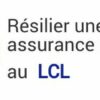 Résilier une
assurance

au LCL